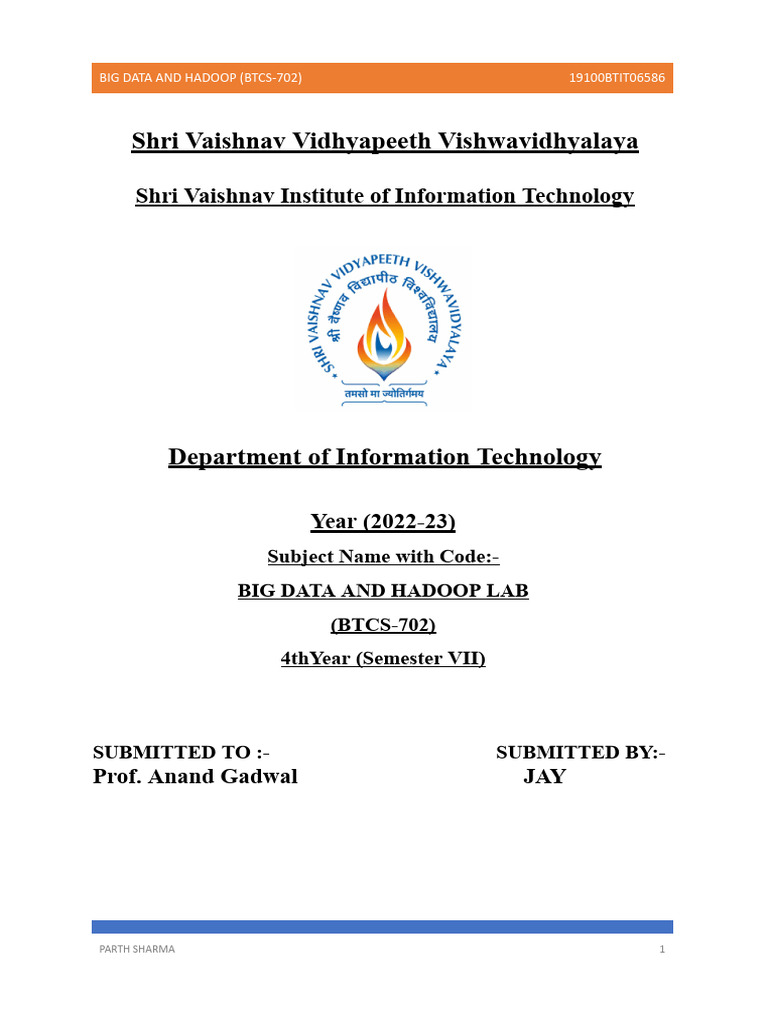 BIG DATA AND HADOOP (BTCS-702) 19100BTIT06586

Shri Vaishnav Vidhyapeeth Vishwavidhyalaya

Shri Vaishnav Institute of Information Technology

SHRI VAISHNAV VIDYAPEETH VISHWAVIDYALAYA
श्री वैष्णव विद्यापीठ विश्वविद्यालय
तमसो मा ज्योतिर्गमय

Department of Information Technology

Year (2022-23)

Subject Name with Code:-

BIG DATA AND HADOOP LAB

(BTCS-702)

4thYear (Semester VII)

SUBMITTED TO :-
Prof. Anand Gadwal

SUBMITTED BY:-
JAY

PARTH SHARMA 1